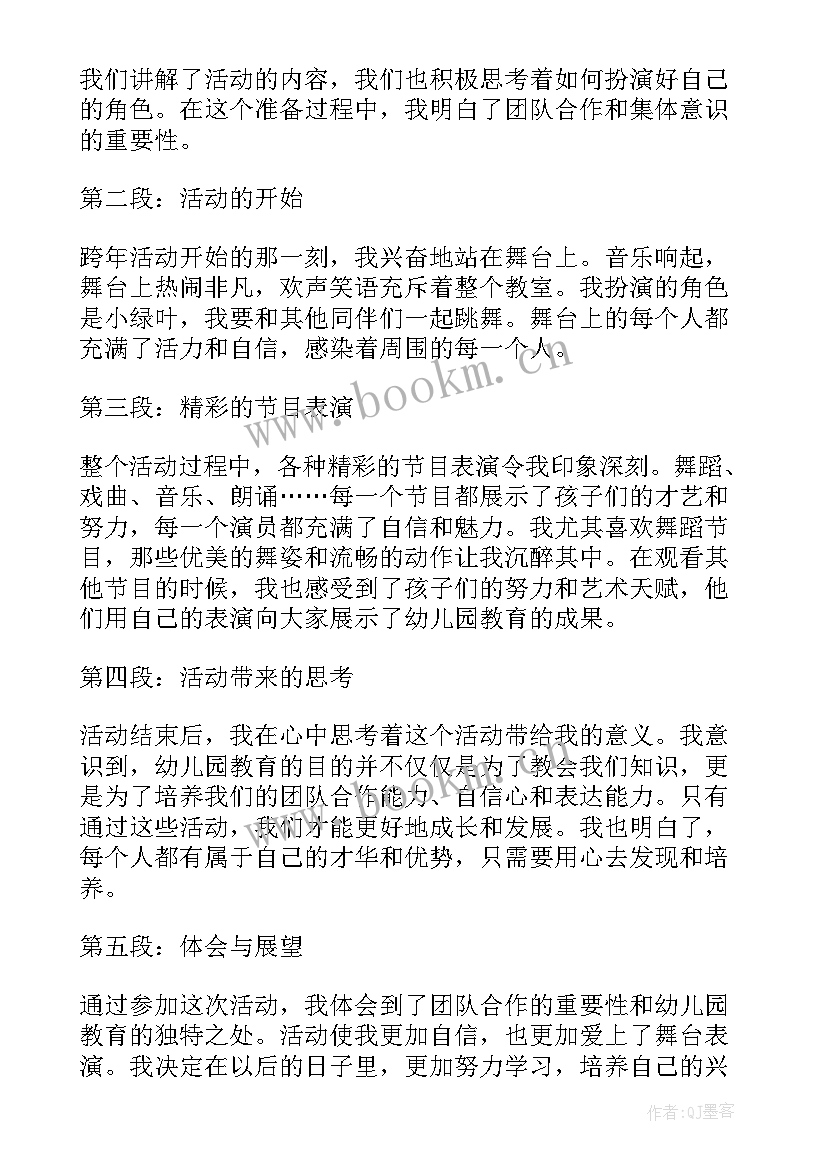 我们讲解了活动的内容，我们也积极思考着如何扮演好自己的角色。在这个准备过程中，我明白了团队合作和集体意识的重要性。

第二段：活动的开始

跨年活动开始的那一刻，我兴奋地站在舞台上。音乐响起，舞台上热闹非凡，欢声笑语充斥着整个教室。我扮演的角色是小绿叶，我要和其他同伴们一起跳舞。舞台上的每个人都充满了活力和自信，感染着周围的每一个人。

第三段：精彩的节目表演

整个活动过程中，各种精彩的节目表演令我印象深刻。舞蹈、戏曲、音乐、朗诵……每一个节目都展示了孩子们的才艺和努力，每一个演员都充满了自信和魅力。我尤其喜欢舞蹈节目，那些优美的舞姿和流畅的动作让我沉醉其中。在观看其他节目的时候，我也感受到了孩子们的努力和艺术天赋，他们用自己的表演向大家展示了幼儿园教育的成果。

第四段：活动带来的思考

活动结束后，我在心中思考着这个活动带给我的意义。我意识到，幼儿园教育的目的并不仅仅是为了教会我们知识，更是为了培养我们的团队合作能力、自信心和表达能力。只有通过这些活动，我们才能更好地成长和发展。我也明白了，每个人都有属于自己的才华和优势，只需要用心去发现和培养。

第五段：体会与展望

通过参加这次活动，我体会到了团队合作的重要性和幼儿园教育的独特之处。活动使我更加自信，也更加爱上了舞台表演。我决定在以后的日子里，更加努力学习，培养自己的兴

www.bookm.cn

作者:QJ墨客